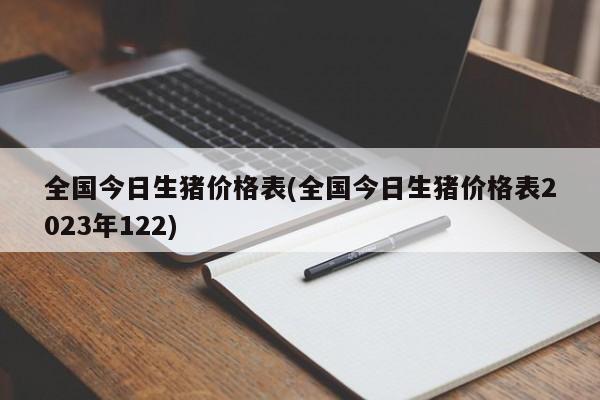 全国今日生猪价格表(全国今日生猪价格表2023年122)